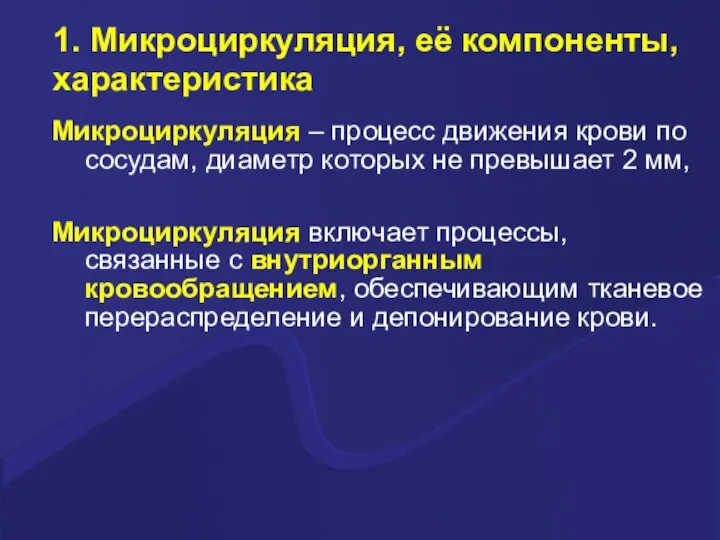 1. Микроциркуляция, её компоненты, характеристика

Микроциркуляция – процесс движения крови по сосудам, диаметр которых не превышает 2 мм,

Микроциркуляция включает процессы, связанные с внутриорганным кровообращением, обеспечивающим тканевое перераспределение и депонирование крови.